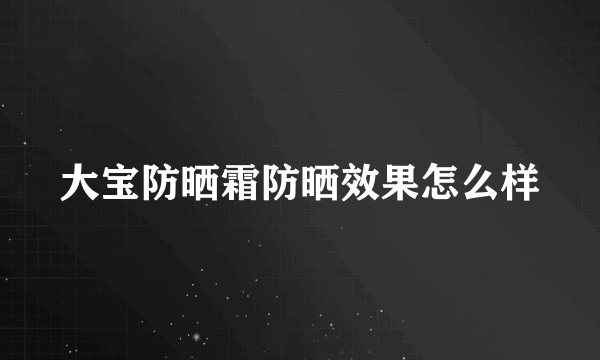 大宝防晒霜防晒效果怎么样